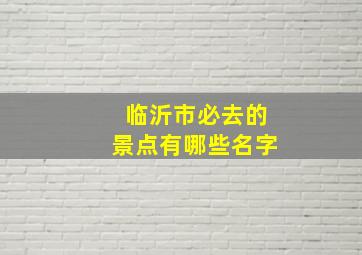 临沂市必去的
景点有哪些名字